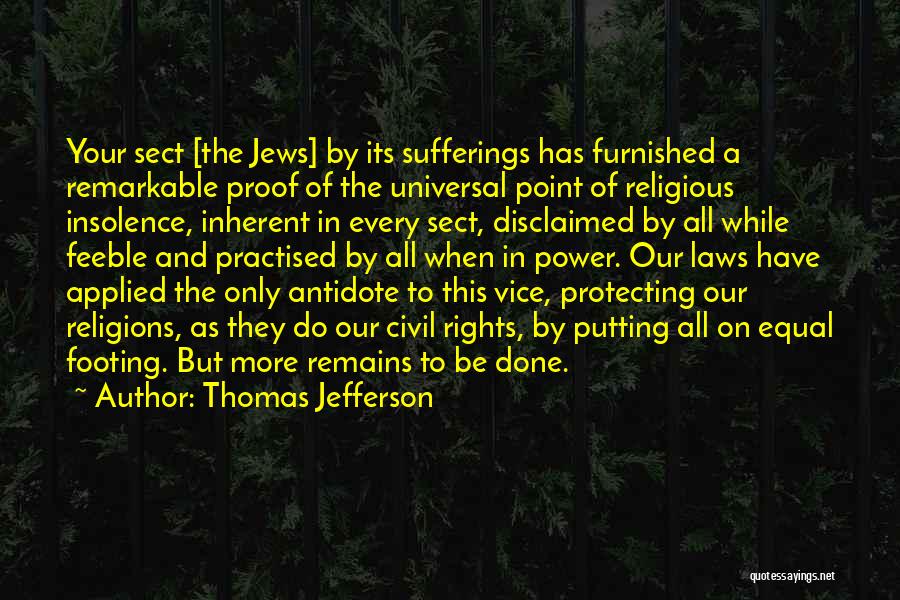 Your sect [the Jews] by its sufferings has furnished a remarkable proof of the universal point of religious insolence, inherent in every sect, disclaimed by all while feeble and practised by all when in power. Our laws have applied the only antidote to this vice, protecting our religions, as they do our civil rights, by putting all on equal footing. But more remains to be done.

~ Author: Thomas Jefferson

quotessayings.net